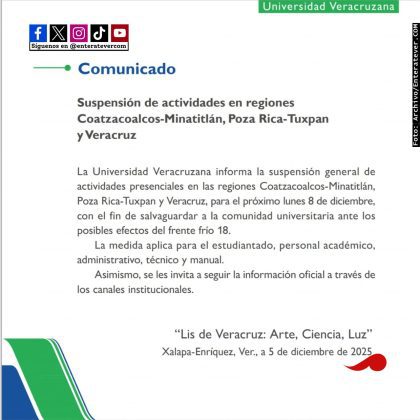 Universidad Veracruzana

Síguenos en @enteratevercom

Foto: Archivo/Enteratever.COM

Comunicado

Suspensión de actividades en regiones Coatzacoalcos-Minatitlán, Poza Rica-Tuxpan y Veracruz

La Universidad Veracruzana informa la suspensión general de actividades presenciales en las regiones Coatzacoalcos-Minatitlán, Poza Rica-Tuxpan y Veracruz, para el próximo lunes 8 de diciembre, con el fin de salvaguardar a la comunidad universitaria ante los posibles efectos del frente frío 18.

La medida aplica para el estudiantado, personal académico, administrativo, técnico y manual.

Asimismo, se les invita a seguir la información oficial a través de los canales institucionales.

"Lis de Veracruz: Arte, Ciencia, Luz"

Xalapa-Enríquez, Ver., a 5 de diciembre de 2025